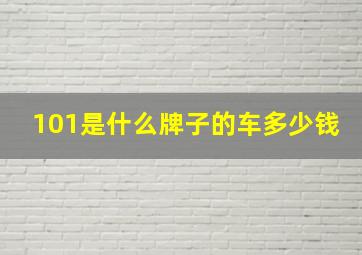 101是什么牌子的车多少钱